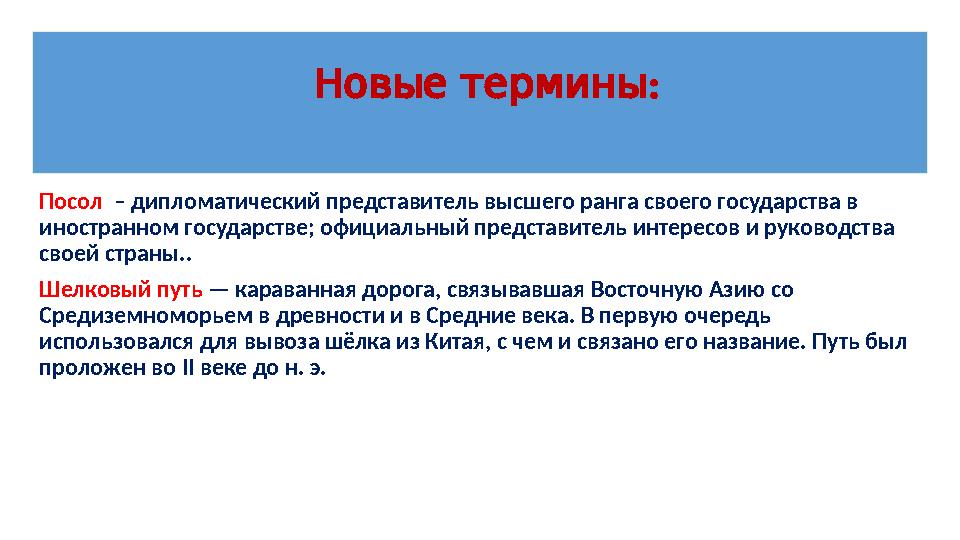 Новые термины:

Посол – дипломатический представитель высшего ранга своего государства в иностранном государстве; официальный представитель интересов и руководства своей страны..

Шелковый путь — караванная дорога, связывавшая Восточную Азию со Средиземноморьем в древности и в Средние века. В первую очередь использовался для вывоза шёлка из Китая, с чем и связано его название. Путь был проложен во II веке до н. э.